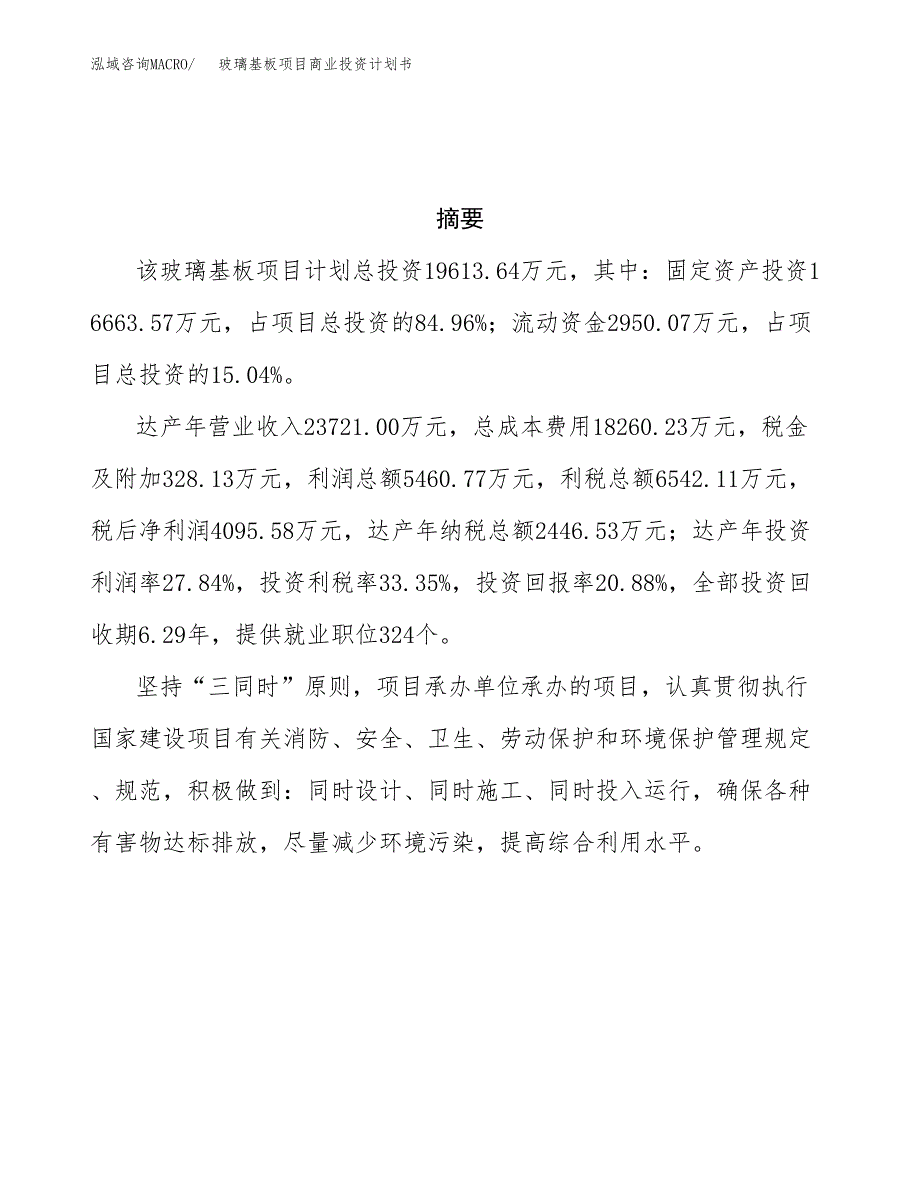 泓域咨询MACRO/　玻璃基板项目商业投资计划书

摘要

该玻璃基板项目计划总投资19613.64万元，其中：固定资产投资16663.57万元，占项目总投资的84.96%；流动资金2950.07万元，占项目总投资的15.04%。

达产年营业收入23721.00万元，总成本费用18260.23万元，税金及附加328.13万元，利润总额5460.77万元，利税总额6542.11万元，税后净利润4095.58万元，达产年纳税总额2446.53万元；达产年投资利润率27.84%，投资利税率33.35%，投资回报率20.88%，全部投资回收期6.29年，提供就业职位324个。

坚持“三同时”原则，项目承办单位承办的项目，认真贯彻执行国家建设项目有关消防、安全、卫生、劳动保护和环境保护管理规定、规范，积极做到：同时设计、同时施工、同时投入运行，确保各种有害物达标排放，尽量减少环境污染，提高综合利用水平。